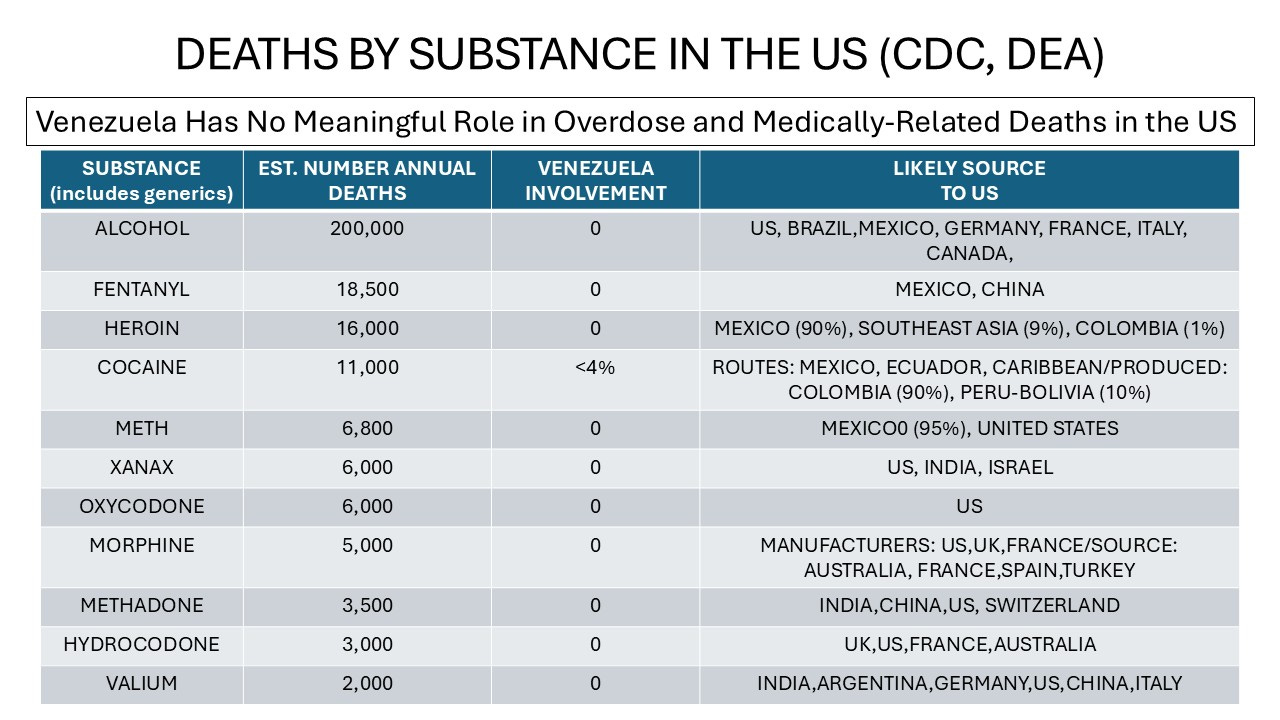 DEATHS BY SUBSTANCE IN THE US (CDC, DEA)

Venezuela Has No Meaningful Role in Overdose and Medically-Related Deaths in the US

| SUBSTANCE (includes generics) | EST. NUMBER ANNUAL DEATHS | VENEZUELA INVOLVEMENT | LIKELY SOURCE TO US |
|---|---|---|---|
| ALCOHOL | 200,000 | 0 | US, BRAZIL,MEXICO, GERMANY, FRANCE, ITALY, CANADA, |
| FENTANYL | 18,500 | 0 | MEXICO, CHINA |
| HEROIN | 16,000 | 0 | MEXICO (90%), SOUTHEAST ASIA (9%), COLOMBIA (1%) |
| COCAINE | 11,000 | <4% | ROUTES: MEXICO, ECUADOR, CARIBBEAN/PRODUCED: COLOMBIA (90%), PERU-BOLIVIA (10%) |
| METH | 6,800 | 0 | MEXICO0 (95%), UNITED STATES |
| XANAX | 6,000 | 0 | US, INDIA, ISRAEL |
| OXYCODONE | 6,000 | 0 | US |
| MORPHINE | 5,000 | 0 | MANUFACTURERS: US,UK,FRANCE/SOURCE: AUSTRALIA, FRANCE,SPAIN,TURKEY |
| METHADONE | 3,500 | 0 | INDIA,CHINA,US, SWITZERLAND |
| HYDROCODONE | 3,000 | 0 | UK,US,FRANCE,AUSTRALIA |
| VALIUM | 2,000 | 0 | INDIA,ARGENTINA,GERMANY,US,CHINA,ITALY |